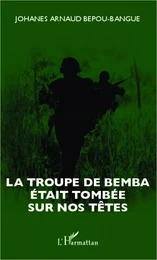 JOHANES ARNAUD BEPOU-BANGUE

LA TROUPE DE BEMBA ÉTAIT TOMBÉE SUR NOS TÊTES

L'Harmattan